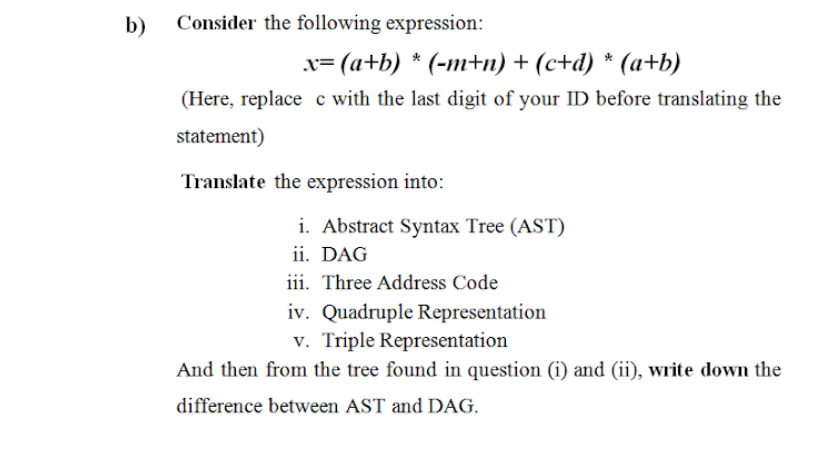 b) Consider the following expression:

$x= (a+b) * (-m+n) + (c+d) * (a+b)$

(Here, replace c with the last digit of your ID before translating the statement)

Translate the expression into:

i. Abstract Syntax Tree (AST)
ii. DAG
iii. Three Address Code
iv. Quadruple Representation
v. Triple Representation

And then from the tree found in question (i) and (ii), write down the difference between AST and DAG.